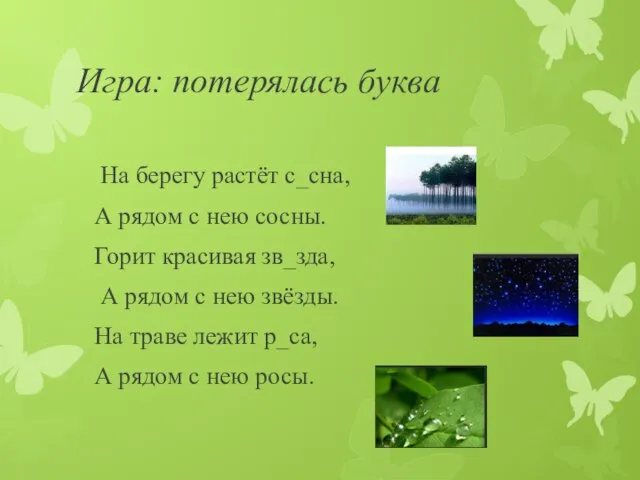 Игра: потерялась буква

На берегу растёт с_сна,
А рядом с нею сосны.
Горит красивая зв_зда,
А рядом с нею звёзды.
На траве лежит р_са,
А рядом с нею росы.